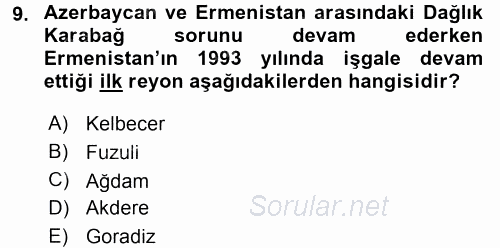 9. Azerbaycan ve Ermenistan arasındaki Dağlık Karabağ sorunu devam ederken Ermenistan'ın 1993 yılında işgale devam ettiği ilk reyon aşağıdakilerden hangisidir?

A) Kelbecer
B) Fuzuli
C) Ağdam
D) Akdere
E) Goradiz

Sorular.net